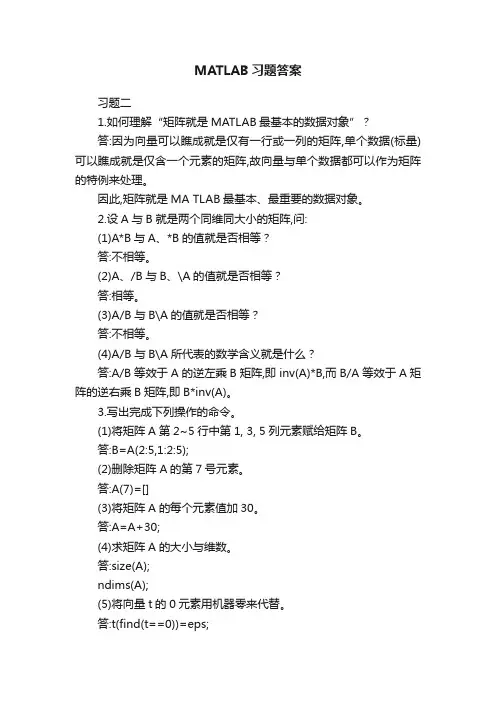 MATLAB 习题答案

习题二

1.如何理解“矩阵就是 MATLAB 最基本的数据对象”?

答:因为向量可以瞧成就是仅有一行或一列的矩阵,单个数据(标量)可以瞧成就是仅含一个元素的矩阵,故向量与单个数据都可以作为矩阵的特例来处理。

因此,矩阵就是 MA TLAB 最基本、最重要的数据对象。

2.设 A 与 B 就是两个同维同大小的矩阵,问:

(1)A*B 与 A、*B 的值就是否相等?

答:不相等。

(2)A、/B 与 B、\A 的值就是否相等?

答:相等。

(3)A/B 与 B\A 的值就是否相等?

答:不相等。

(4)A/B 与 B\A 所代表的数学含义就是什么?

答:A/B 等效于 A 的逆左乘 B 矩阵,即 inv(A)*B,而 B/A 等效于 A 矩阵的逆右乘 B 矩阵,即 B*inv(A)。

3.写出完成下列操作的命令。

(1)将矩阵 A 第 2~5 行中第 1, 3, 5 列元素赋给矩阵 B。

答:B=A(2:5,1:2:5);

(2)删除矩阵 A 的第 7 号元素。

答:A(7)=[]

(3)将矩阵 A 的每个元素值加 30。

答:A=A+30;

(4)求矩阵 A 的大小与维数。

答:size(A);

ndims(A);

(5)将向量 t 的 0 元素用机器零来代替。

答:t(find(t==0))=eps;